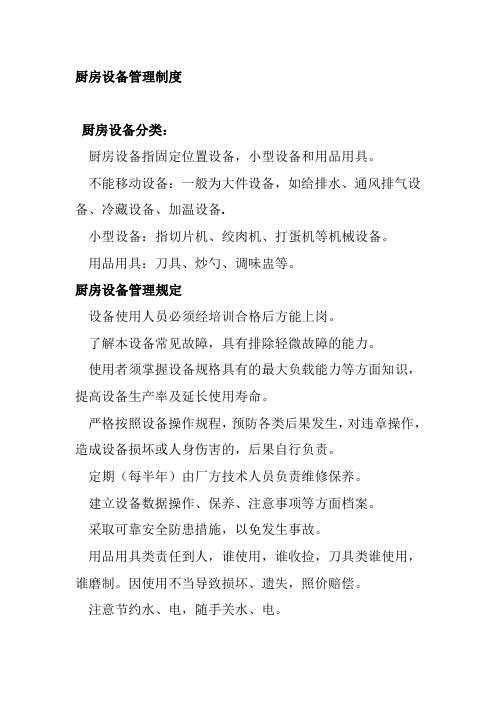 厨房设备管理制度

厨房设备分类：

厨房设备指固定位置设备，小型设备和用品用具。

不能移动设备：一般为大件设备，如给排水、通风排气设备、冷藏设备、加温设备.

小型设备：指切片机、绞肉机、打蛋机等机械设备。

用品用具：刀具、炒勺、调味盅等。

厨房设备管理规定

设备使用人员必须经培训合格后方能上岗。

了解本设备常见故障，具有排除轻微故障的能力。

使用者须掌握设备规格具有的最大负载能力等方面知识，提高设备生产率及延长使用寿命。

严格按照设备操作规程，预防各类后果发生，对违章操作，造成设备损坏或人身伤害的，后果自行负责。

定期（每半年）由厂方技术人员负责维修保养。

建立设备数据操作、保养、注意事项等方面档案。

采取可靠安全防患措施，以免发生事故。

用品用具类责任到人，谁使用，谁收捡，刀具类谁使用，谁磨制。因使用不当导致损坏、遗失，照价赔偿。

注意节约水、电，随手关水、电。